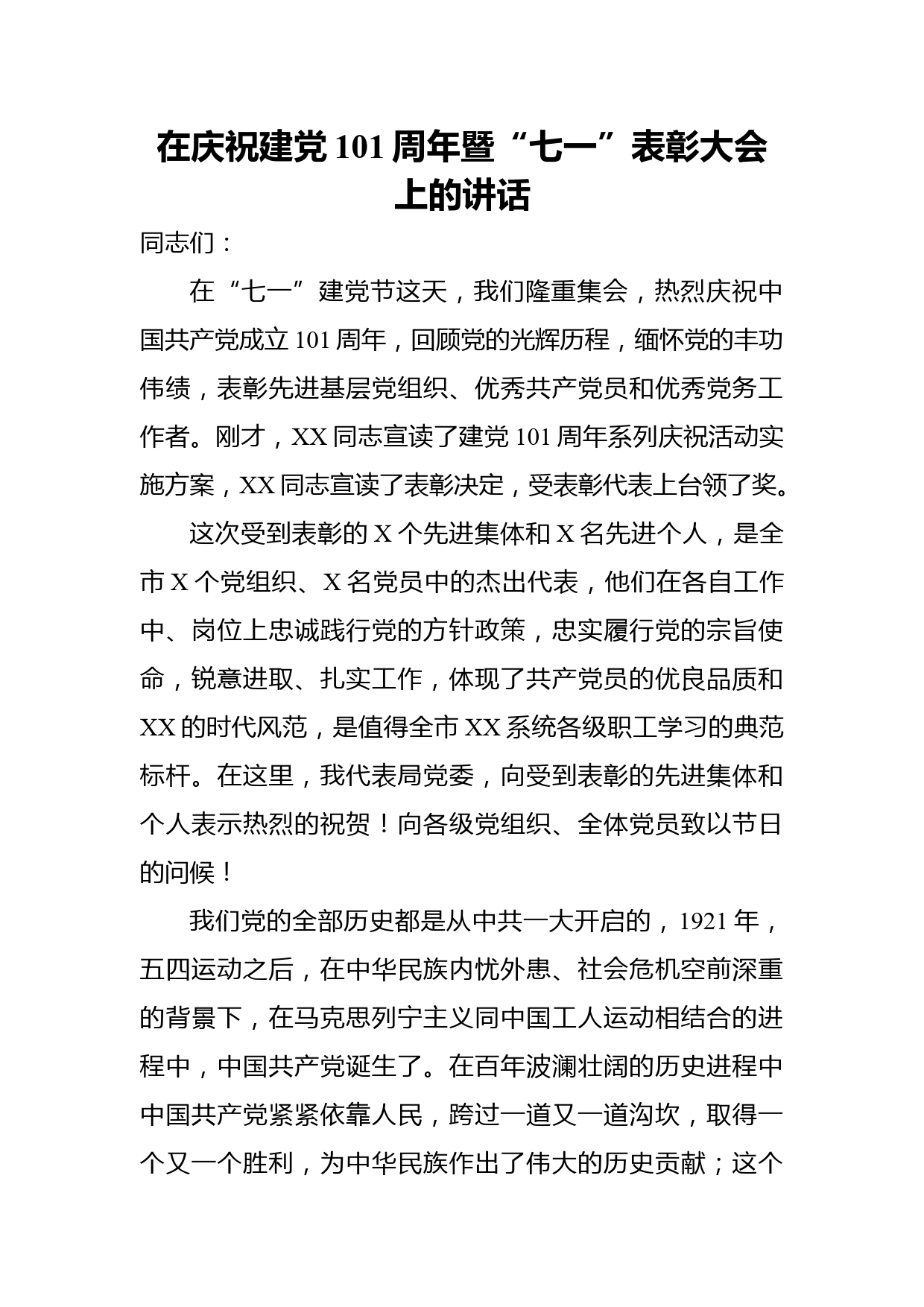 在庆祝建党101周年暨“七一”表彰大会上的讲话

同志们：

在“七一”建党节这天，我们隆重集会，热烈庆祝中国共产党成立101周年，回顾党的光辉历程，缅怀党的丰功伟绩，表彰先进基层党组织、优秀共产党员和优秀党务工作者。刚才，XX同志宣读了建党101周年系列庆祝活动实施方案，XX同志宣读了表彰决定，受表彰代表上台领了奖。

这次受到表彰的X个先进集体和X名先进个人，是全市X个党组织、X名党员中的杰出代表，他们在各自工作中、岗位上忠诚践行党的方针政策，忠实履行党的宗旨使命，锐意进取、扎实工作，体现了共产党员的优良品质和XX的时代风范，是值得全市XX系统各级职工学习的典范标杆。在这里，我代表局党委，向受到表彰的先进集体和个人表示热烈的祝贺！向各级党组织、全体党员致以节日的问候！

我们党的全部历史都是从中共一大开启的，1921年，五四运动之后，在中华民族内忧外患、社会危机空前深重的背景下，在马克思列宁主义同中国工人运动相结合的进程中，中国共产党诞生了。在百年波澜壮阔的历史进程中中国共产党紧紧依靠人民，跨过一道又一道沟坎，取得一个又一个胜利，为中华民族作出了伟大的历史贡献；这个